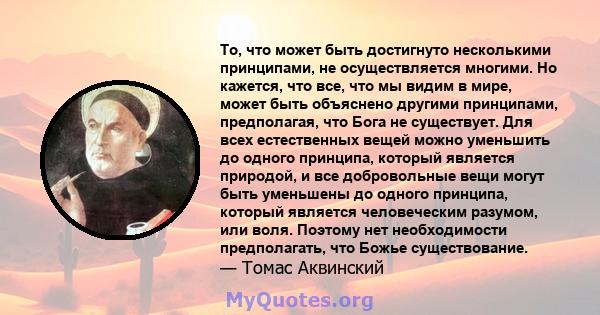 То, что может быть достигнуто несколькими принципами, не осуществляется многими. Но кажется, что все, что мы видим в мире, может быть объяснено другими принципами, предполагая, что Бога не существует. Для всех естественных вещей можно уменьшить до одного принципа, который является природой, и все добровольные вещи могут быть уменьшены до одного принципа, который является человеческим разумом, или воля. Поэтому нет необходимости предполагать, что Божье существование.
— Томас Аквинский

MyQuotes.org